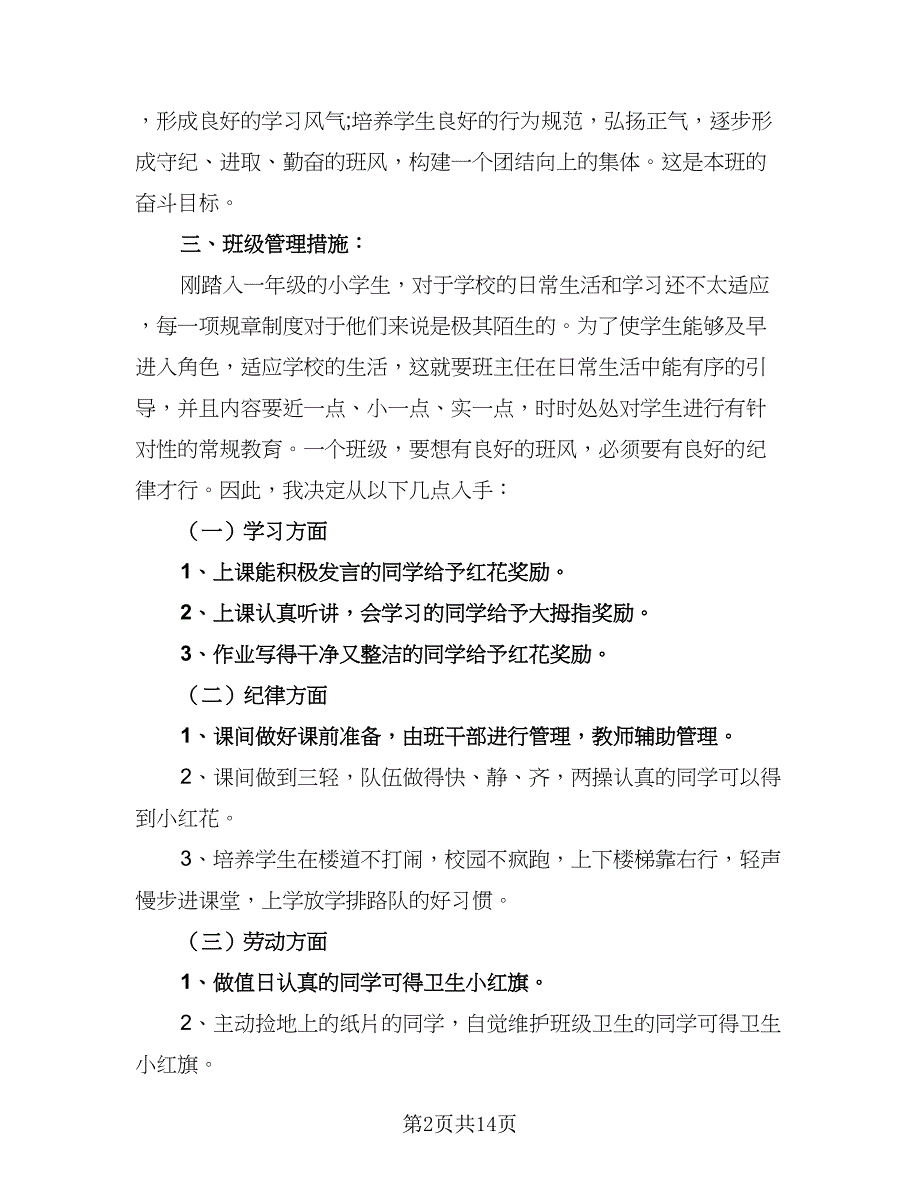 ，形成良好的学习风气;培养学生良好的行为规范，弘扬正气，逐步形成守纪、进取、勤奋的班风，构建一个团结向上的集体。这是本班的奋斗目标。

三、班级管理措施：

刚踏入一年级的小学生，对于学校的日常生活和学习还不太适应，每一项规章制度对于他们来说是极其陌生的。为了使学生能够及早进入角色，适应学校的生活，这就要班主任在日常生活中能有序的引导，并且内容要近一点、小一点、实一点，时时处处对学生进行有针对性的常规教育。一个班级，要想有良好的班风，必须要有良好的纪律才行。因此，我决定从以下几点入手：

（一）学习方面

1、上课能积极发言的同学给予红花奖励。

2、上课认真听讲，会学习的同学给予大拇指奖励。

3、作业写得干净又整洁的同学给予红花奖励。

（二）纪律方面

1、课间做好课前准备，由班干部进行管理，教师辅助管理。

2、课间做到三轻，队伍做得快、静、齐，两操认真的同学可以得到小红花。

3、培养学生在楼道不打闹，校园不疯跑，上下楼梯靠右行，轻声慢步进课堂，上学放学排路队的好习惯。

（三）劳动方面

1、做值日认真的同学可得卫生小红旗。

2、主动捡地上的纸片的同学，自觉维护班级卫生的同学可得卫生小红旗。

第2页共14页